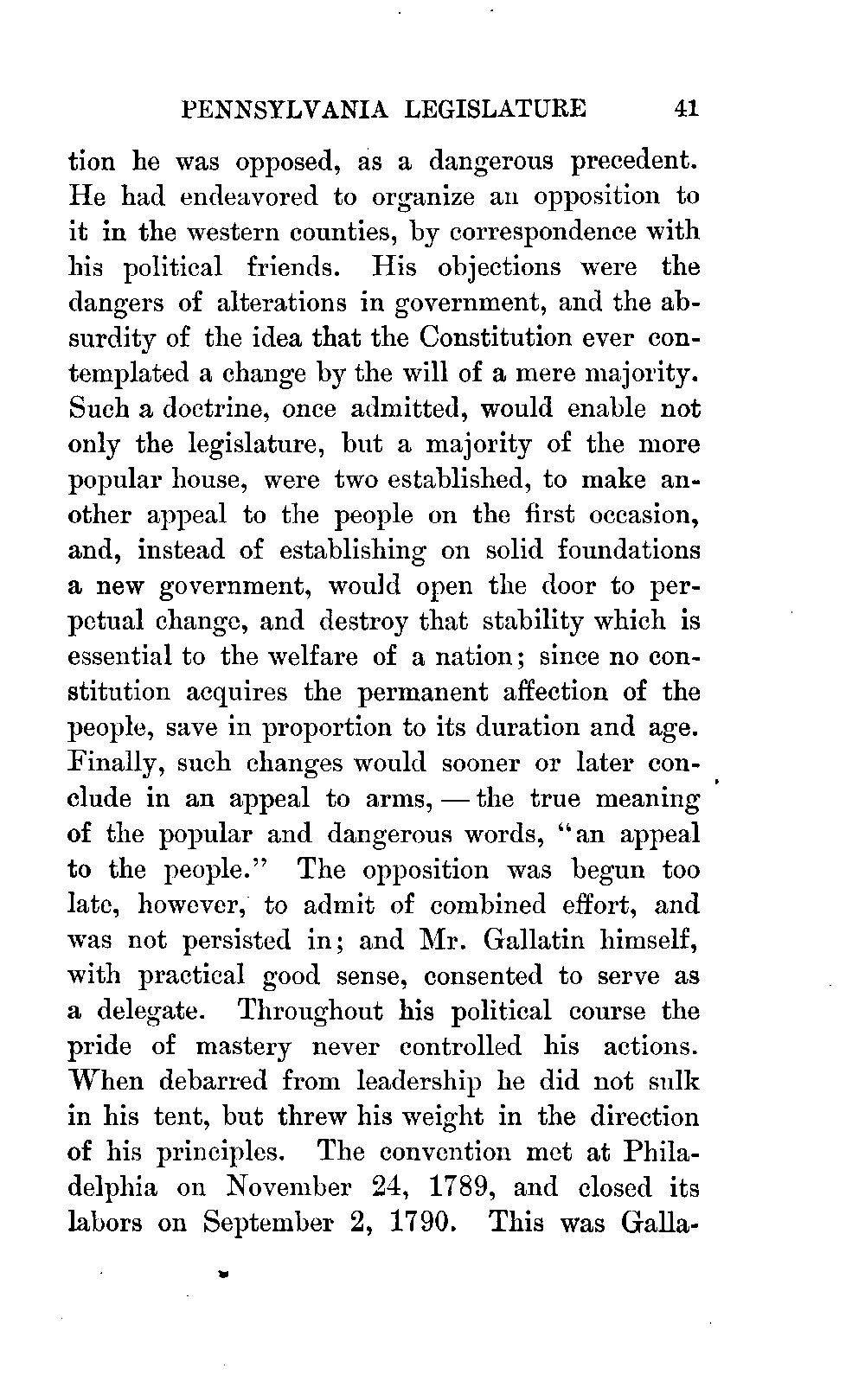 PENNSYLVANIA LEGISLATURE 41

tion he was opposed, as a dangerous precedent. He had endeavored to organize an opposition to it in the western counties, by correspondence with his political friends. His objections were the dangers of alterations in government, and the absurdity of the idea that the Constitution ever contemplated a change by the will of a mere majority. Such a doctrine, once admitted, would enable not only the legislature, but a majority of the more popular house, were two established, to make another appeal to the people on the first occasion, and, instead of establishing on solid foundations a new government, would open the door to perpetual change, and destroy that stability which is essential to the welfare of a nation; since no constitution acquires the permanent affection of the people, save in proportion to its duration and age. Finally, such changes would sooner or later conclude in an appeal to arms, — the true meaning of the popular and dangerous words, "an appeal to the people." The opposition was begun too late, however, to admit of combined effort, and was not persisted in; and Mr. Gallatin himself, with practical good sense, consented to serve as a delegate. Throughout his political course the pride of mastery never controlled his actions. When debarred from leadership he did not sulk in his tent, but threw his weight in the direction of his principles. The convention met at Philadelphia on November 24, 1789, and closed its labors on September 2, 1790. This was Galla-